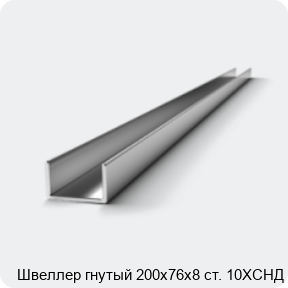 Швеллер гнутый 200х76х8 ст. 10ХСНД